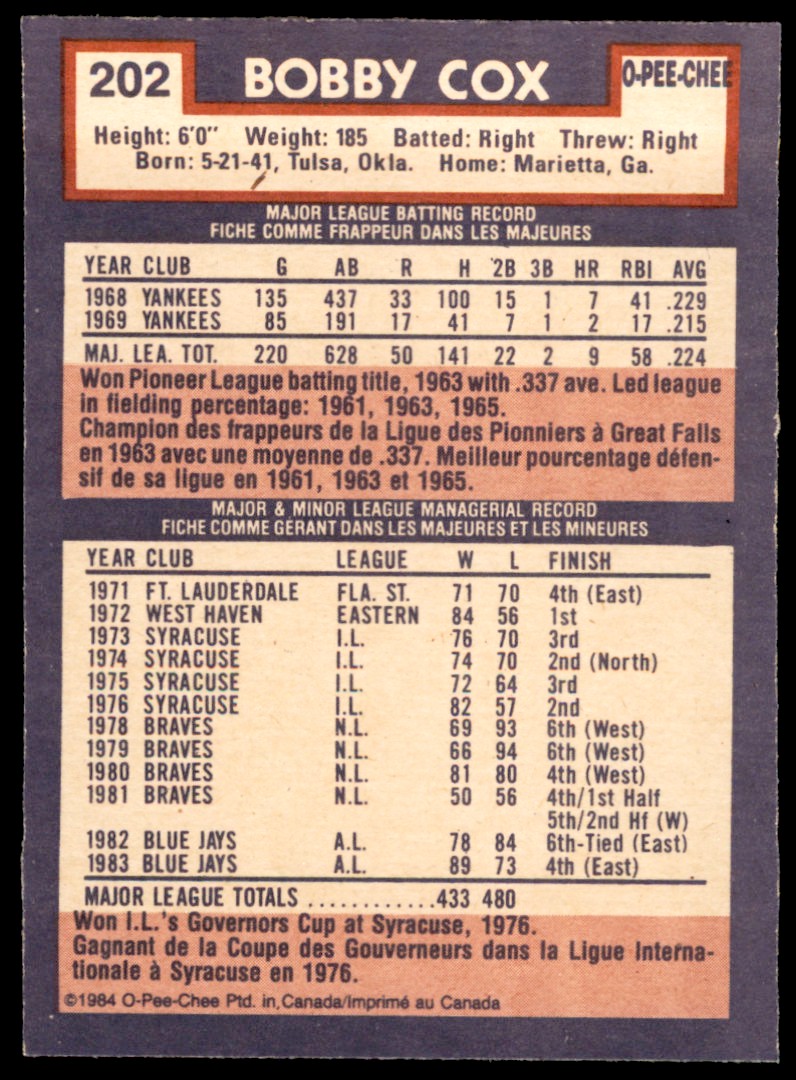 202 BOBBY COX O-PEE-CHEE

Height: 6'0" Weight: 185 Batted: Right Threw: Right
Born: 5-21-41, Tulsa, Okla. Home: Marietta, Ga.

MAJOR LEAGUE BATTING RECORD
FICHE COMME FRAPPEUR DANS LES MAJEURES

| YEAR | CLUB | G | AB | R | H | 2B | 3B | HR | RBI | AVG |
|---|---|---|---|---|---|---|---|---|---|---|
| 1968 | YANKEES | 135 | 437 | 33 | 100 | 15 | 1 | 7 | 41 | .229 |
| 1969 | YANKEES | 85 | 191 | 17 | 41 | 7 | 1 | 2 | 17 | .215 |
| MAJ. LEA. TOT. | | 220 | 628 | 50 | 141 | 22 | 2 | 9 | 58 | .224 |

Won Pioneer League batting title, 1963 with .337 ave. Led league in fielding percentage: 1961, 1963, 1965.
Champion des frappeurs de la Ligue des Pionniers à Great Falls en 1963 avec une moyenne de .337. Meilleur pourcentage défensif de sa ligue en 1961, 1963 et 1965.

MAJOR & MINOR LEAGUE MANAGERIAL RECORD
FICHE COMME GÉRANT DANS LES MAJEURES ET LES MINEURES

| YEAR | CLUB | LEAGUE | W | L | FINISH |
|---|---|---|---|---|---|
| 1971 | FT. LAUDERDALE | FLA. ST. | 71 | 70 | 4th (East) |
| 1972 | WEST HAVEN | EASTERN | 84 | 56 | 1st |
| 1973 | SYRACUSE | I.L. | 76 | 70 | 3rd |
| 1974 | SYRACUSE | I.L. | 74 | 70 | 2nd (North) |
| 1975 | SYRACUSE | I.L. | 72 | 64 | 3rd |
| 1976 | SYRACUSE | I.L. | 82 | 57 | 2nd |
| 1978 | BRAVES | N.L. | 69 | 93 | 6th (West) |
| 1979 | BRAVES | N.L. | 66 | 94 | 6th (West) |
| 1980 | BRAVES | N.L. | 81 | 80 | 4th (West) |
| 1981 | BRAVES | N.L. | 50 | 56 | 4th/1st Half 5th/2nd Hf (W) |
| 1982 | BLUE JAYS | A.L. | 78 | 84 | 6th-Tied (East) |
| 1983 | BLUE JAYS | A.L. | 89 | 73 | 4th (East) |
| MAJOR LEAGUE TOTALS | | | 433 | 480 | |

Won I.L.'s Governors Cup at Syracuse, 1976.
Gagnant de la Coupe des Gouverneurs dans la Ligue Internationale à Syracuse en 1976.

©1984 O-Pee-Chee Ptd. in Canada/Imprimé au Canada